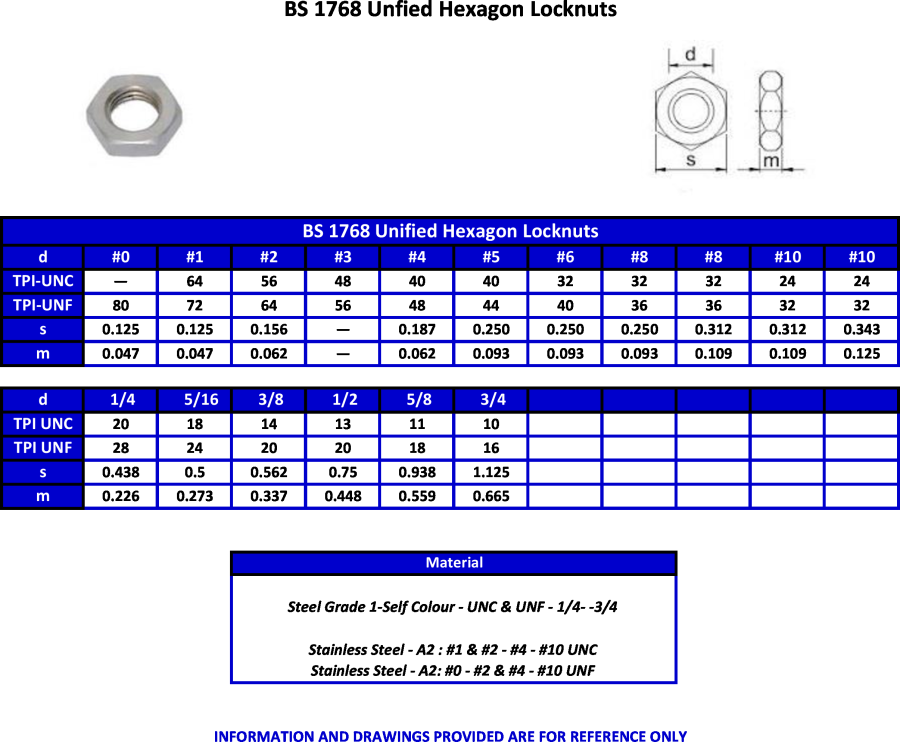 BS 1768 Unfied Hexagon Locknuts

d

s

m

BS 1768 Unified Hexagon Locknuts

| d | #0 | #1 | #2 | #3 | #4 | #5 | #6 | #8 | #8 | #10 | #10 |
|---|---|---|---|---|---|---|---|---|---|---|---|
| TPI-UNC | — | 64 | 56 | 48 | 40 | 40 | 32 | 32 | 32 | 24 | 24 |
| TPI-UNF | 80 | 72 | 64 | 56 | 48 | 44 | 40 | 36 | 36 | 32 | 32 |
| s | 0.125 | 0.125 | 0.156 | — | 0.187 | 0.250 | 0.250 | 0.250 | 0.312 | 0.312 | 0.343 |
| m | 0.047 | 0.047 | 0.062 | — | 0.062 | 0.093 | 0.093 | 0.093 | 0.109 | 0.109 | 0.125 |

| d | 1/4 | 5/16 | 3/8 | 1/2 | 5/8 | 3/4 | | | | | |
|---|---|---|---|---|---|---|---|---|---|---|---|
| TPI UNC | 20 | 18 | 14 | 13 | 11 | 10 | | | | | |
| TPI UNF | 28 | 24 | 20 | 20 | 18 | 16 | | | | | |
| s | 0.438 | 0.5 | 0.562 | 0.75 | 0.938 | 1.125 | | | | | |
| m | 0.226 | 0.273 | 0.337 | 0.448 | 0.559 | 0.665 | | | | | |

Material

Steel Grade 1-Self Colour - UNC & UNF - 1/4- -3/4

Stainless Steel - A2 : #1 & #2 - #4 - #10 UNC
Stainless Steel - A2: #0 - #2 & #4 - #10 UNF

INFORMATION AND DRAWINGS PROVIDED ARE FOR REFERENCE ONLY